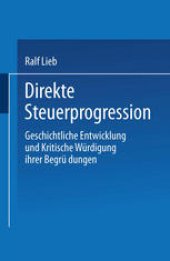 Ralf Lieb

Direkte Steuerprogression

Geschichtliche Entwicklung und Kritische Würdigung ihrer Begrü dungen